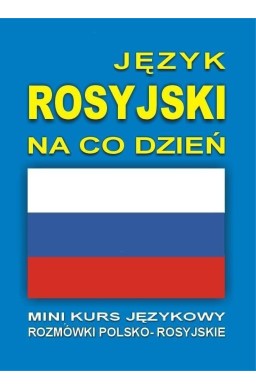 JĘZYK
ROSYJSKI
NA CO DZIEŃ

MINI KURS JĘZYKOWY
ROZMÓWKI POLSKO- ROSYJSKIE